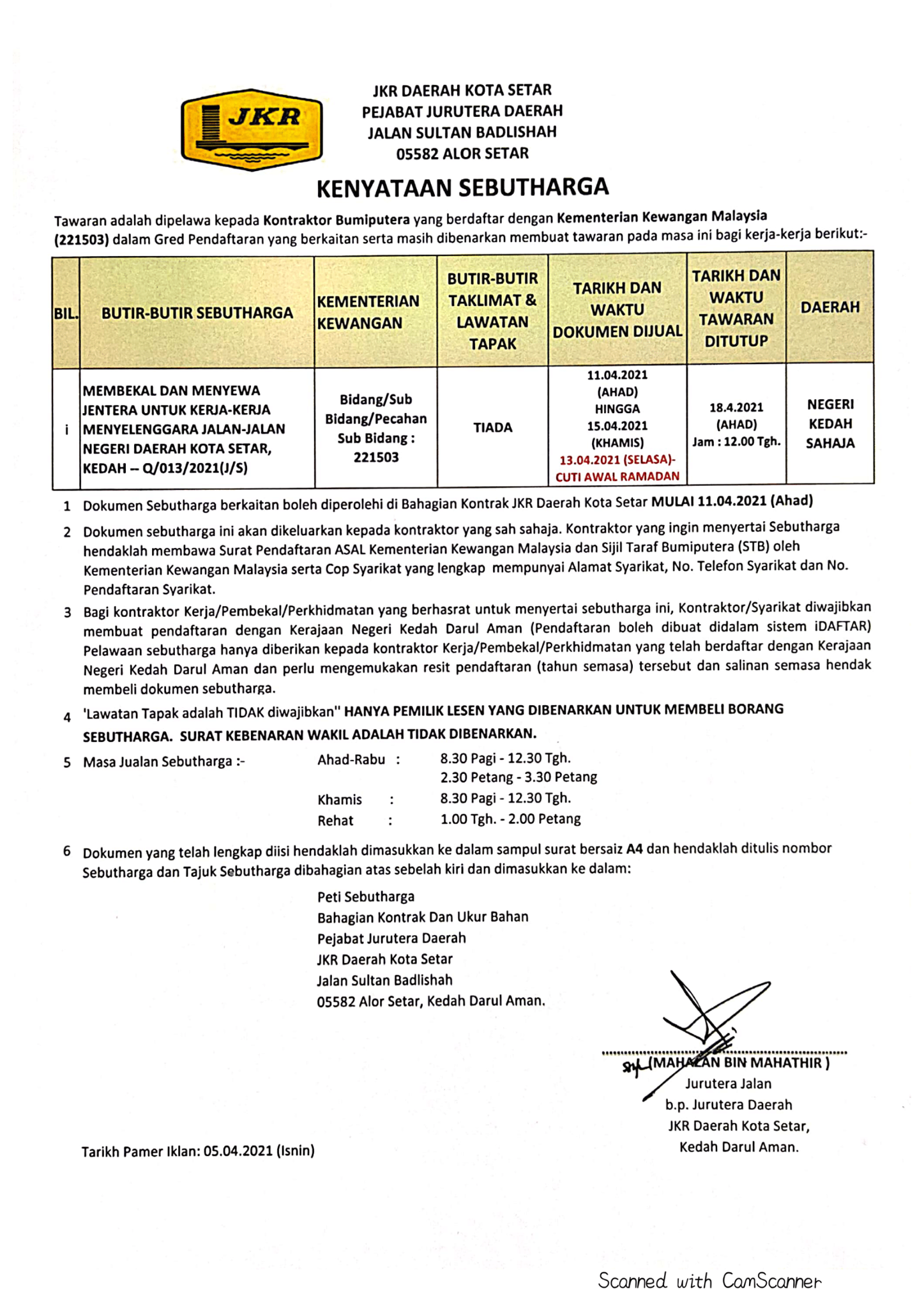 JKR

JKR DAERAH KOTA SETAR
PEJABAT JURUTERA DAERAH
JALAN SULTAN BADLISHAH
05582 ALOR SETAR

KENYATAAN SEBUTHARGA

Tawaran adalah dipelawa kepada Kontraktor Bumiputera yang berdaftar dengan Kementerian Kewangan Malaysia (221503) dalam Gred Pendaftaran yang berkaitan serta masih dibenarkan membuat tawaran pada masa ini bagi kerja-kerja berikut:-

| BIL. | BUTIR-BUTIR SEBUTHARGA | KEMENTERIAN KEWANGAN | BUTIR-BUTIR TAKLIMAT & LAWATAN TAPAK | TARIKH DAN WAKTU DOKUMEN DIJUAL | TARIKH DAN WAKTU TAWARAN DITUTUP | DAERAH |
|---|---|---|---|---|---|---|
| i | MEMBEKAL DAN MENYEWA JENTERA UNTUK KERJA-KERJA MENYELENGGARA JALAN-JALAN NEGERI DAERAH KOTA SETAR, KEDAH – Q/013/2021(J/S) | Bidang/Sub Bidang/Pecahan Sub Bidang : 221503 | TIADA | 11.04.2021 (AHAD) HINGGA 15.04.2021 (KHAMIS) 13.04.2021 (SELASA)- CUTI AWAL RAMADAN | 18.4.2021 (AHAD) Jam : 12.00 Tgh. | NEGERI KEDAH SAHAJA |

1 Dokumen Sebutharga berkaitan boleh diperolehi di Bahagian Kontrak JKR Daerah Kota Setar MULAI 11.04.2021 (Ahad)

2 Dokumen sebutharga ini akan dikeluarkan kepada kontraktor yang sah sahaja. Kontraktor yang ingin menyertai Sebutharga hendaklah membawa Surat Pendaftaran ASAL Kementerian Kewangan Malaysia dan Sijil Taraf Bumiputera (STB) oleh Kementerian Kewangan Malaysia serta Cop Syarikat yang lengkap mempunyai Alamat Syarikat, No. Telefon Syarikat dan No. Pendaftaran Syarikat.

3 Bagi kontraktor Kerja/Pembekal/Perkhidmatan yang berhasrat untuk menyertai sebutharga ini, Kontraktor/Syarikat diwajibkan membuat pendaftaran dengan Kerajaan Negeri Kedah Darul Aman (Pendaftaran boleh dibuat didalam sistem iDAFTAR) Pelawaan sebutharga hanya diberikan kepada kontraktor Kerja/Pembekal/Perkhidmatan yang telah berdaftar dengan Kerajaan Negeri Kedah Darul Aman dan perlu mengemukakan resit pendaftaran (tahun semasa) tersebut dan salinan semasa hendak membeli dokumen sebutharga.

4 'Lawatan Tapak adalah TIDAK diwajibkan" HANYA PEMILIK LESEN YANG DIBENARKAN UNTUK MEMBELI BORANG SEBUTHARGA. SURAT KEBENARAN WAKIL ADALAH TIDAK DIBENARKAN.

5 Masa Jualan Sebutharga :- Ahad-Rabu : 8.30 Pagi - 12.30 Tgh.
2.30 Petang - 3.30 Petang
Khamis : 8.30 Pagi - 12.30 Tgh.
Rehat : 1.00 Tgh. - 2.00 Petang

6 Dokumen yang telah lengkap diisi hendaklah dimasukkan ke dalam sampul surat bersaiz A4 dan hendaklah ditulis nombor Sebutharga dan Tajuk Sebutharga dibahagian atas sebelah kiri dan dimasukkan ke dalam:

Peti Sebutharga
Bahagian Kontrak Dan Ukur Bahan
Pejabat Jurutera Daerah
JKR Daerah Kota Setar
Jalan Sultan Badlishah
05582 Alor Setar, Kedah Darul Aman.

(MAHAZAN BIN MAHATHIR )
Jurutera Jalan
b.p. Jurutera Daerah
JKR Daerah Kota Setar,
Kedah Darul Aman.

Tarikh Pamer Iklan: 05.04.2021 (Isnin)

Scanned with CamScanner